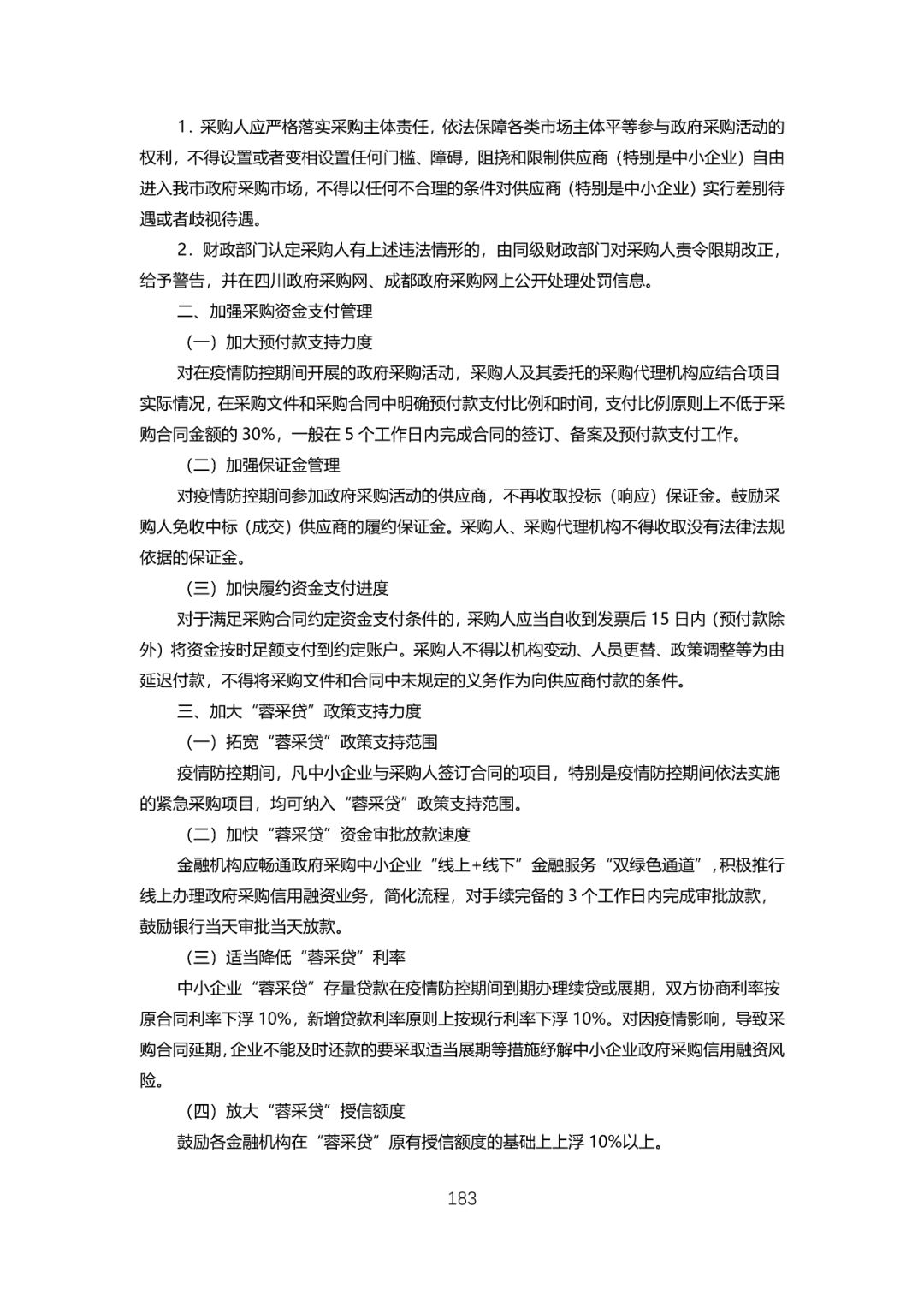 1．采购人应严格落实采购主体责任，依法保障各类市场主体平等参与政府采购活动的权利，不得设置或者变相设置任何门槛、障碍，阻挠和限制供应商（特别是中小企业）自由进入我市政府采购市场，不得以任何不合理的条件对供应商（特别是中小企业）实行差别待遇或者歧视待遇。

2．财政部门认定采购人有上述违法情形的，由同级财政部门对采购人责令限期改正，给予警告，并在四川政府采购网、成都政府采购网上公开处理处罚信息。

二、加强采购资金支付管理

（一）加大预付款支持力度

对在疫情防控期间开展的政府采购活动，采购人及其委托的采购代理机构应结合项目实际情况，在采购文件和采购合同中明确预付款支付比例和时间，支付比例原则上不低于采购合同金额的 30%，一般在 5 个工作日内完成合同的签订、备案及预付款支付工作。

（二）加强保证金管理

对疫情防控期间参加政府采购活动的供应商，不再收取投标（响应）保证金。鼓励采购人免收中标（成交）供应商的履约保证金。采购人、采购代理机构不得收取没有法律法规依据的保证金。

（三）加快履约资金支付进度

对于满足采购合同约定资金支付条件的，采购人应当自收到发票后 15 日内（预付款除外）将资金按时足额支付到约定账户。采购人不得以机构变动、人员更替、政策调整等为由延迟付款，不得将采购文件和合同中未规定的义务作为向供应商付款的条件。

三、加大“蓉采贷”政策支持力度

（一）拓宽“蓉采贷”政策支持范围

疫情防控期间，凡中小企业与采购人签订合同的项目，特别是疫情防控期间依法实施的紧急采购项目，均可纳入“蓉采贷”政策支持范围。

（二）加快“蓉采贷”资金审批放款速度

金融机构应畅通政府采购中小企业“线上+线下”金融服务“双绿色通道”，积极推行线上办理政府采购信用融资业务，简化流程，对手续完备的 3 个工作日内完成审批放款，鼓励银行当天审批当天放款。

（三）适当降低“蓉采贷”利率

中小企业“蓉采贷”存量贷款在疫情防控期间到期办理续贷或展期，双方协商利率按原合同利率下浮 10%，新增贷款利率原则上按现行利率下浮 10%。对因疫情影响，导致采购合同延期，企业不能及时还款的要采取适当展期等措施纾解中小企业政府采购信用融资风险。

（四）放大“蓉采贷”授信额度

鼓励各金融机构在“蓉采贷”原有授信额度的基础上上浮 10%以上。

183